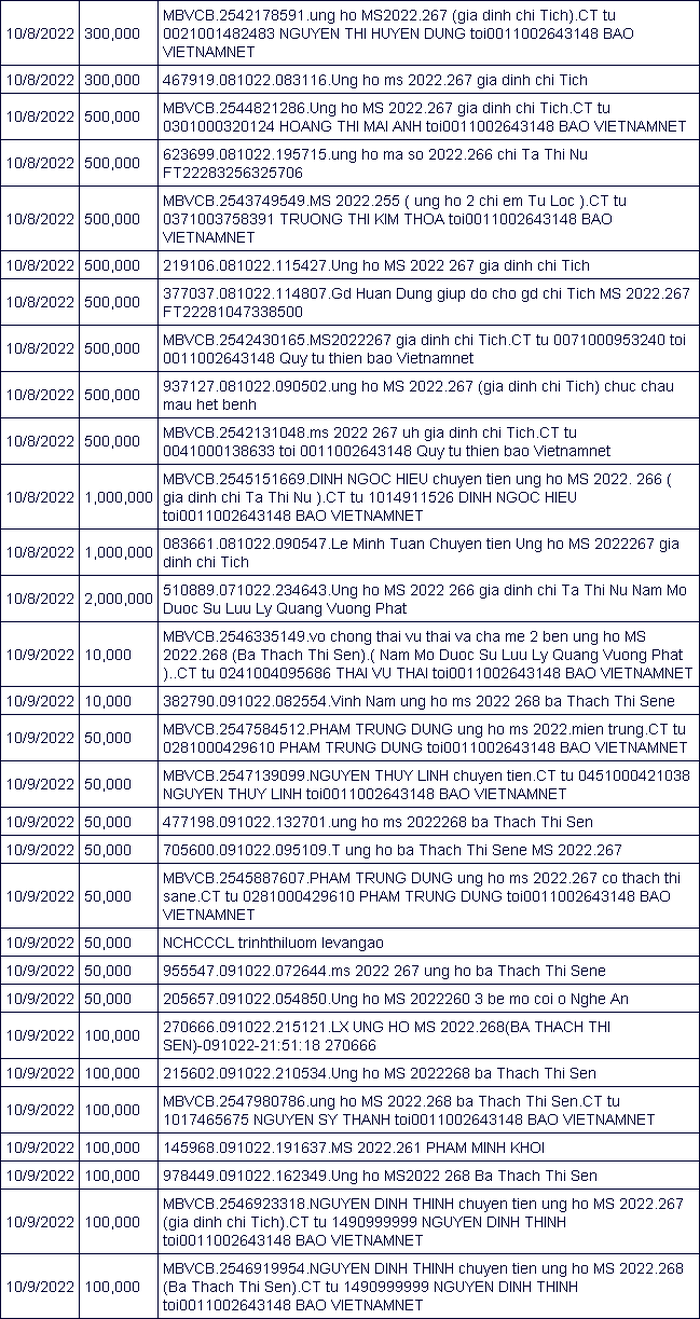 | | | |
|---|---|---|
| 10/8/2022 | 300,000 | MBVCB.2542178591.ung ho MS2022.267 (gia dinh chi Tich).CT tu 0021001482483 NGUYEN THI HUYEN DUNG toi0011002643148 BAO VIETNAMNET |
| 10/8/2022 | 300,000 | 467919.081022.083116.Ung ho ms 2022.267 gia dinh chi Tich |
| 10/8/2022 | 500,000 | MBVCB.2544821286.Ung ho MS 2022.267 gia dinh chi Tich.CT tu 0301000320124 HOANG THI MAI ANH toi0011002643148 BAO VIETNAMNET |
| 10/8/2022 | 500,000 | 623699.081022.195715.ung ho ma so 2022.266 chi Ta Thi Nu FT22283256325706 |
| 10/8/2022 | 500,000 | MBVCB.2543749549.MS 2022.255 ( ung ho 2 chi em Tu Loc ).CT tu 0371003758391 TRUONG THI KIM THOA toi0011002643148 BAO VIETNAMNET |
| 10/8/2022 | 500,000 | 219106.081022.115427.Ung ho MS 2022 267 gia dinh chi Tich |
| 10/8/2022 | 500,000 | 377037.081022.114807.Gd Huan Dung giup do cho gd chi Tich MS 2022.267 FT22281047338500 |
| 10/8/2022 | 500,000 | MBVCB.2542430165.MS2022267 gia dinh chi Tich.CT tu 0071000953240 toi 0011002643148 Quy tu thien bao Vietnamnet |
| 10/8/2022 | 500,000 | 937127.081022.090502.ung ho MS 2022.267 (gia dinh chi Tich) chuc chau mau het benh |
| 10/8/2022 | 500,000 | MBVCB.2542131048.ms 2022 267 uh gia dinh chi Tich.CT tu 0041000138633 toi 0011002643148 Quy tu thien bao Vietnamnet |
| 10/8/2022 | 1,000,000 | MBVCB.2545151669.DINH NGOC HIEU chuyen tien ung ho MS 2022. 266 ( gia dinh chi Ta Thi Nu ).CT tu 1014911526 DINH NGOC HIEU toi0011002643148 BAO VIETNAMNET |
| 10/8/2022 | 1,000,000 | 083661.081022.090547.Le Minh Tuan Chuyen tien Ung ho MS 2022267 gia dinh chi Tich |
| 10/8/2022 | 2,000,000 | 510889.071022.234643.Ung ho MS 2022 266 gia dinh chi Ta Thi Nu Nam Mo Duoc Su Luu Ly Quang Vuong Phat |
| 10/9/2022 | 10,000 | MBVCB.2546335149.vo chong thai vu thai va cha me 2 ben ung ho MS 2022.268 (Ba Thach Thi Sen).( Nam Mo Duoc Su Luu Ly Quang Vuong Phat )..CT tu 0241004095686 THAI VU THAI toi0011002643148 BAO VIETNAMNET |
| 10/9/2022 | 10,000 | 382790.091022.082554.Vinh Nam ung ho ms 2022 268 ba Thach Thi Sene |
| 10/9/2022 | 50,000 | MBVCB.2547584512.PHAM TRUNG DUNG ung ho ms 2022.mien trung.CT tu 0281000429610 PHAM TRUNG DUNG toi0011002643148 BAO VIETNAMNET |
| 10/9/2022 | 50,000 | MBVCB.2547139099.NGUYEN THUY LINH chuyen tien.CT tu 0451000421038 NGUYEN THUY LINH toi0011002643148 BAO VIETNAMNET |
| 10/9/2022 | 50,000 | 477198.091022.132701.ung ho ms 2022268 ba Thach Thi Sen |
| 10/9/2022 | 50,000 | 705600.091022.095109.T ung ho ba Thach Thi Sene MS 2022.267 |
| 10/9/2022 | 50,000 | MBVCB.2545887607.PHAM TRUNG DUNG ung ho ms 2022.267 co thach thi sane.CT tu 0281000429610 PHAM TRUNG DUNG toi0011002643148 BAO VIETNAMNET |
| 10/9/2022 | 50,000 | NCHCCCL trinhthiluom levangao |
| 10/9/2022 | 50,000 | 955547.091022.072644.ms 2022 267 ung ho ba Thach Thi Sene |
| 10/9/2022 | 50,000 | 205657.091022.054850.Ung ho MS 2022260 3 be mo coi o Nghe An |
| 10/9/2022 | 100,000 | 270666.091022.215121.LX UNG HO MS 2022.268(BA THACH THI SEN)-091022-21:51:18 270666 |
| 10/9/2022 | 100,000 | 215602.091022.210534.Ung ho MS 2022268 ba Thach Thi Sen |
| 10/9/2022 | 100,000 | MBVCB.2547980786.ung ho MS 2022.268 ba Thach Thi Sen.CT tu 1017465675 NGUYEN SY THANH toi0011002643148 BAO VIETNAMNET |
| 10/9/2022 | 100,000 | 145968.091022.191637.MS 2022.261 PHAM MINH KHOI |
| 10/9/2022 | 100,000 | 978449.091022.162349.Ung ho MS2022 268 Ba Thach Thi Sen |
| 10/9/2022 | 100,000 | MBVCB.2546923318.NGUYEN DINH THINH chuyen tien ung ho MS 2022.267 (gia dinh chi Tich).CT tu 1490999999 NGUYEN DINH THINH toi0011002643148 BAO VIETNAMNET |
| 10/9/2022 | 100,000 | MBVCB.2546919954.NGUYEN DINH THINH chuyen tien ung ho MS 2022.268 (Ba Thach Thi Sen).CT tu 1490999999 NGUYEN DINH THINH toi0011002643148 BAO VIETNAMNET |